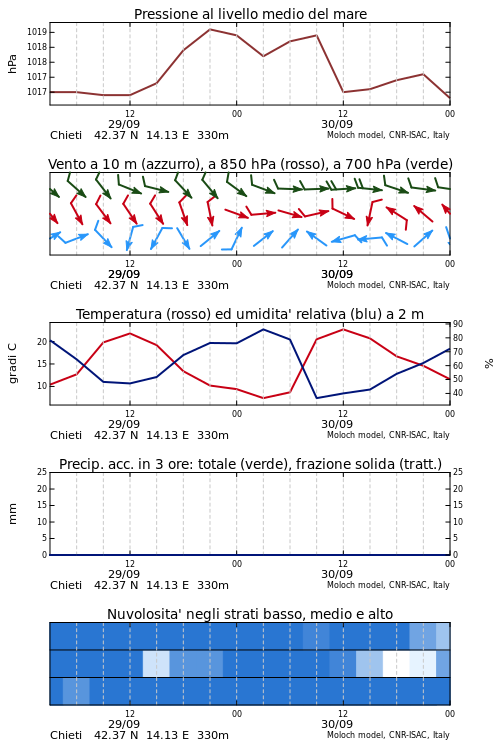 Pressione al livello medio del mare

hPa

1019
1018
1018
1017
1017

12
29/09
00
12
30/09
00

Chieti 42.37 N 14.13 E 330m
Moloch model, CNR-ISAC, Italy

Vento a 10 m (azzurro), a 850 hPa (rosso), a 700 hPa (verde)

12
29/09
00
12
30/09
00

Chieti 42.37 N 14.13 E 330m
Moloch model, CNR-ISAC, Italy

Temperatura (rosso) ed umidita' relativa (blu) a 2 m

gradi C

20
15
10

90
80
70
60
50
40

%

12
29/09
00
12
30/09
00

Chieti 42.37 N 14.13 E 330m
Moloch model, CNR-ISAC, Italy

Precip. acc. in 3 ore: totale (verde), frazione solida (tratt.)

mm

25
20
15
10
5
0

25
20
15
10
5
0

12
29/09
00
12
30/09
00

Chieti 42.37 N 14.13 E 330m
Moloch model, CNR-ISAC, Italy

Nuvolosita' negli strati basso, medio e alto

12
29/09
00
12
30/09
00

Chieti 42.37 N 14.13 E 330m
Moloch model, CNR-ISAC, Italy